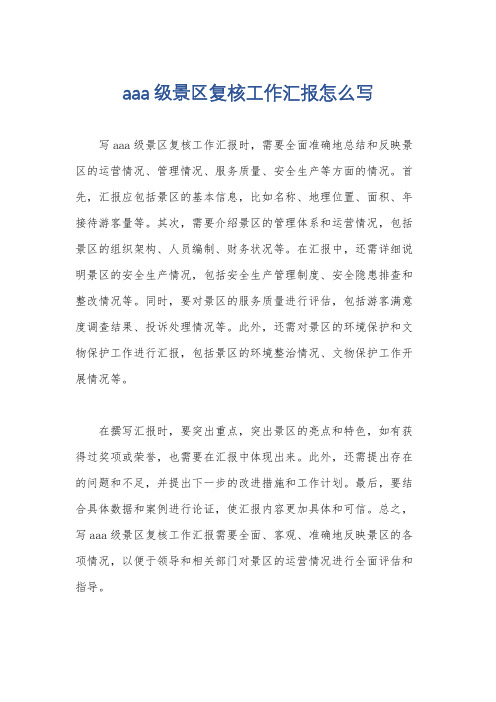 aaa 级景区复核工作汇报怎么写

写 aaa 级景区复核工作汇报时，需要全面准确地总结和反映景区的运营情况、管理情况、服务质量、安全生产等方面的情况。首先，汇报应包括景区的基本信息，比如名称、地理位置、面积、年接待游客量等。其次，需要介绍景区的管理体系和运营情况，包括景区的组织架构、人员编制、财务状况等。在汇报中，还需详细说明景区的安全生产情况，包括安全生产管理制度、安全隐患排查和整改情况等。同时，要对景区的服务质量进行评估，包括游客满意度调查结果、投诉处理情况等。此外，还需对景区的环境保护和文物保护工作进行汇报，包括景区的环境整治情况、文物保护工作开展情况等。

在撰写汇报时，要突出重点，突出景区的亮点和特色，如有获得过奖项或荣誉，也需要在汇报中体现出来。此外，还需提出存在的问题和不足，并提出下一步的改进措施和工作计划。最后，要结合具体数据和案例进行论证，使汇报内容更加具体和可信。总之，写 aaa 级景区复核工作汇报需要全面、客观、准确地反映景区的各项情况，以便于领导和相关部门对景区的运营情况进行全面评估和指导。